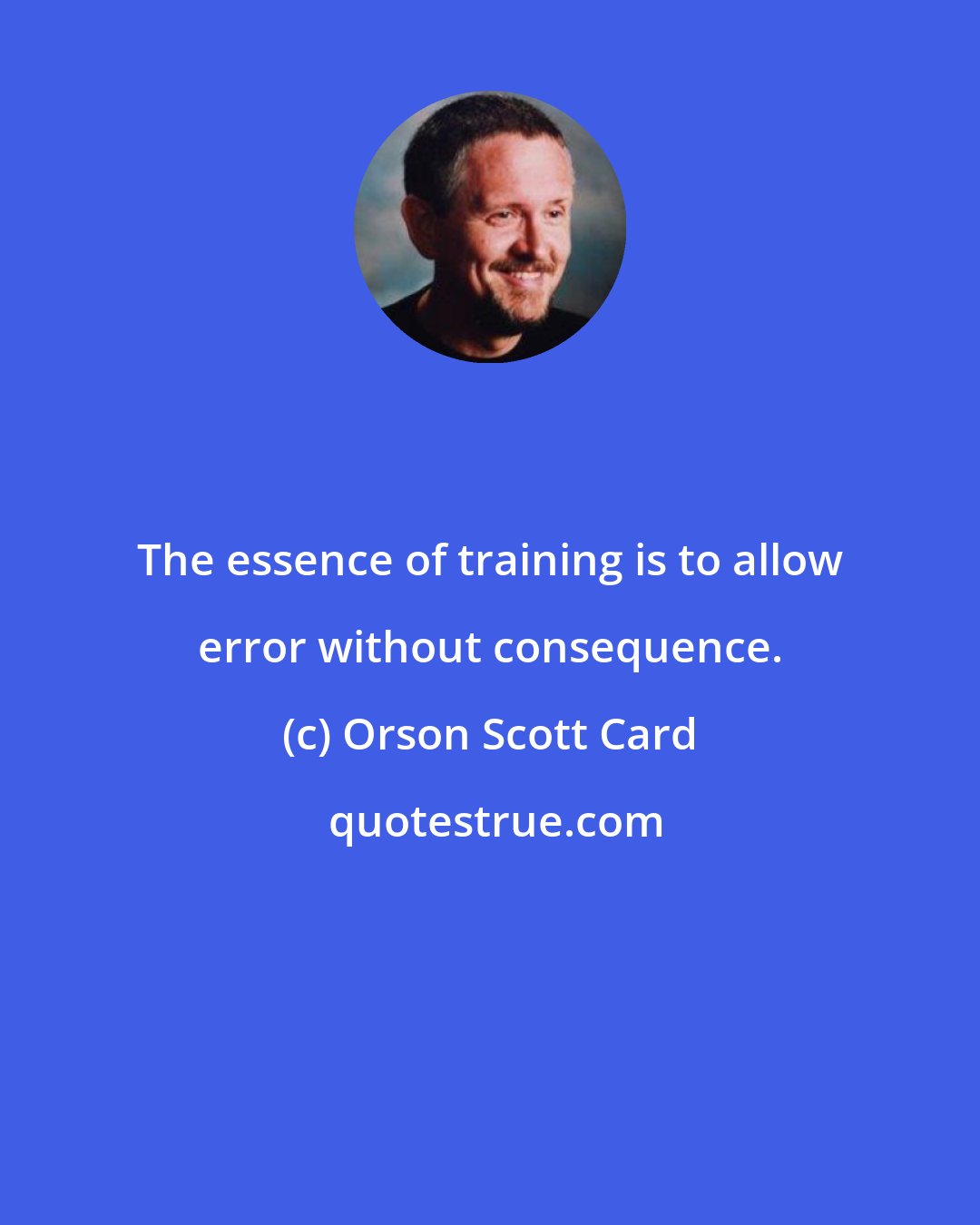 The essence of training is to allow error without consequence.

(c) Orson Scott Card

quotestrue.com